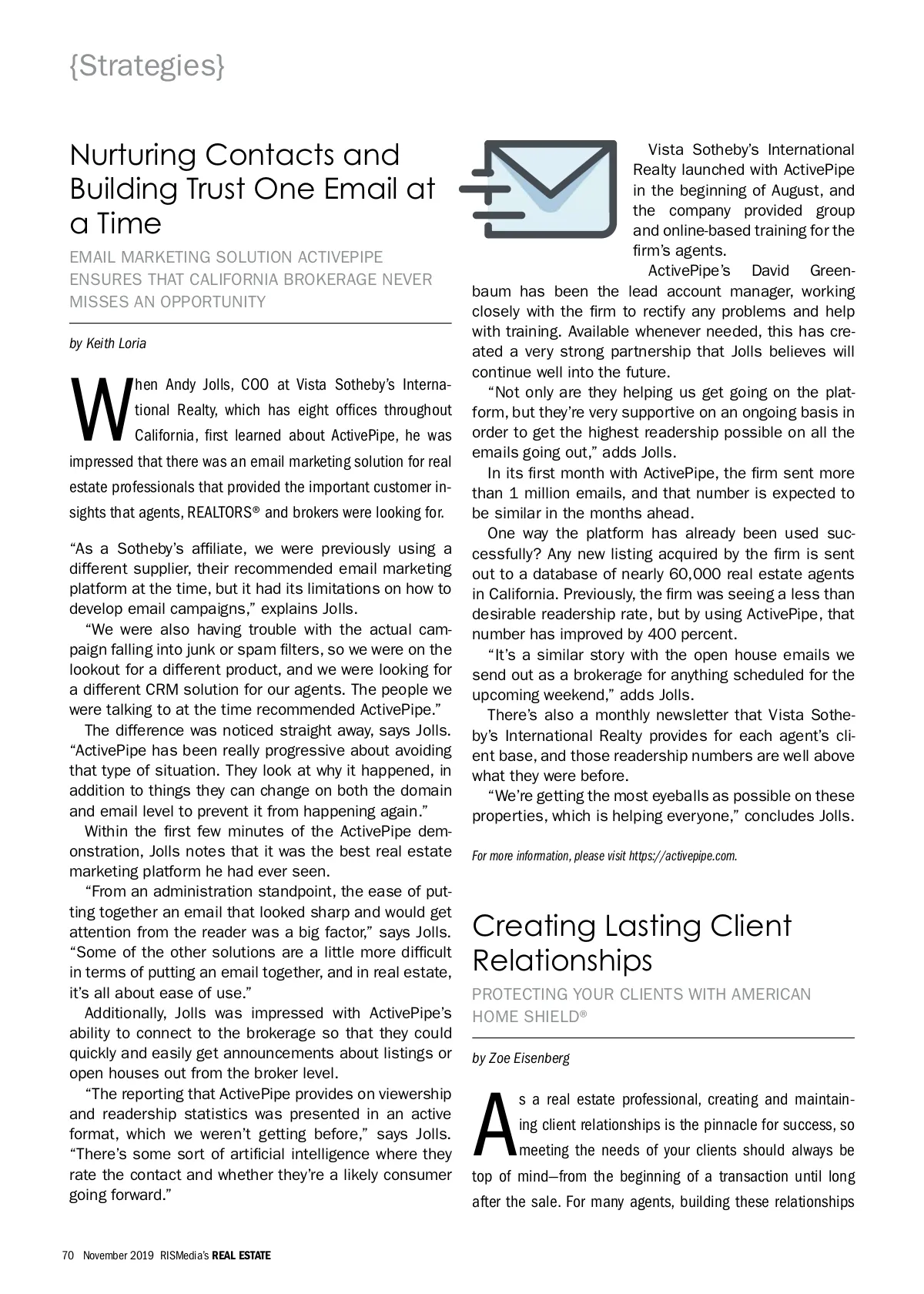 {Strategies}

Nurturing Contacts and Building Trust One Email at a Time

EMAIL MARKETING SOLUTION ACTIVEPIPE ENSURES THAT CALIFORNIA BROKERAGE NEVER MISSES AN OPPORTUNITY

by Keith Loria

When Andy Jolls, COO at Vista Sotheby's International Realty, which has eight offices throughout California, first learned about ActivePipe, he was impressed that there was an email marketing solution for real estate professionals that provided the important customer insights that agents, REALTORS® and brokers were looking for.

"As a Sotheby's affiliate, we were previously using a different supplier, their recommended email marketing platform at the time, but it had its limitations on how to develop email campaigns," explains Jolls.

"We were also having trouble with the actual campaign falling into junk or spam filters, so we were on the lookout for a different product, and we were looking for a different CRM solution for our agents. The people we were talking to at the time recommended ActivePipe."

The difference was noticed straight away, says Jolls. "ActivePipe has been really progressive about avoiding that type of situation. They look at why it happened, in addition to things they can change on both the domain and email level to prevent it from happening again."

Within the first few minutes of the ActivePipe demonstration, Jolls notes that it was the best real estate marketing platform he had ever seen.

"From an administration standpoint, the ease of putting together an email that looked sharp and would get attention from the reader was a big factor," says Jolls. "Some of the other solutions are a little more difficult in terms of putting an email together, and in real estate, it's all about ease of use."

Additionally, Jolls was impressed with ActivePipe's ability to connect to the brokerage so that they could quickly and easily get announcements about listings or open houses out from the broker level.

"The reporting that ActivePipe provides on viewership and readership statistics was presented in an active format, which we weren't getting before," says Jolls. "There's some sort of artificial intelligence where they rate the contact and whether they're a likely consumer going forward."

Vista Sotheby's International Realty launched with ActivePipe in the beginning of August, and the company provided group and online-based training for the firm's agents.

ActivePipe's David Greenbaum has been the lead account manager, working closely with the firm to rectify any problems and help with training. Available whenever needed, this has created a very strong partnership that Jolls believes will continue well into the future.

"Not only are they helping us get going on the platform, but they're very supportive on an ongoing basis in order to get the highest readership possible on all the emails going out," adds Jolls.

In its first month with ActivePipe, the firm sent more than 1 million emails, and that number is expected to be similar in the months ahead.

One way the platform has already been used successfully? Any new listing acquired by the firm is sent out to a database of nearly 60,000 real estate agents in California. Previously, the firm was seeing a less than desirable readership rate, but by using ActivePipe, that number has improved by 400 percent.

"It's a similar story with the open house emails we send out as a brokerage for anything scheduled for the upcoming weekend," adds Jolls.

There's also a monthly newsletter that Vista Sotheby's International Realty provides for each agent's client base, and those readership numbers are well above what they were before.

"We're getting the most eyeballs as possible on these properties, which is helping everyone," concludes Jolls.

For more information, please visit https://activepipe.com.

Creating Lasting Client Relationships

PROTECTING YOUR CLIENTS WITH AMERICAN HOME SHIELD®

by Zoe Eisenberg

As a real estate professional, creating and maintaining client relationships is the pinnacle for success, so meeting the needs of your clients should always be top of mind—from the beginning of a transaction until long after the sale. For many agents, building these relationships

70 November 2019 RISMedia's REAL ESTATE